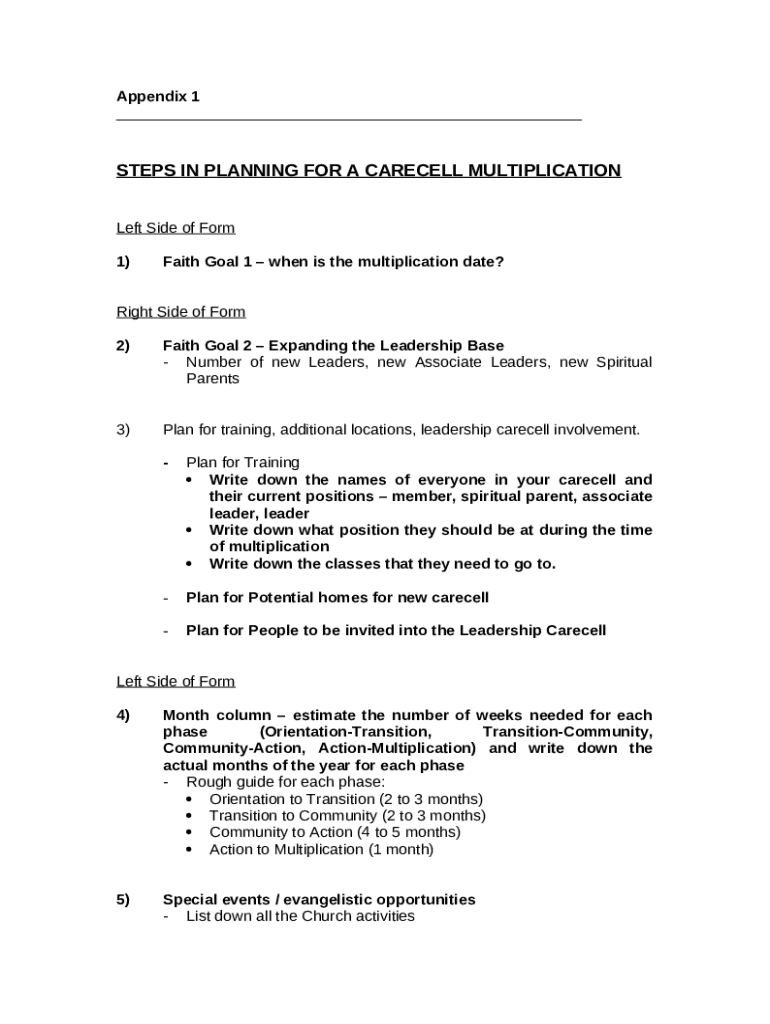 Appendix 1

STEPS IN PLANNING FOR A CARECELL MULTIPLICATION

Left Side of Form

1) Faith Goal 1 – when is the multiplication date?

Right Side of Form

2) Faith Goal 2 – Expanding the Leadership Base
- Number of new Leaders, new Associate Leaders, new Spiritual Parents

3) Plan for training, additional locations, leadership carecell involvement.

- Plan for Training
• Write down the names of everyone in your carecell and their current positions – member, spiritual parent, associate leader, leader
• Write down what position they should be at during the time of multiplication
• Write down the classes that they need to go to.

- Plan for Potential homes for new carecell

- Plan for People to be invited into the Leadership Carecell

Left Side of Form

4) Month column – estimate the number of weeks needed for each phase (Orientation-Transition, Transition-Community, Community-Action, Action-Multiplication) and write down the actual months of the year for each phase
- Rough guide for each phase:
• Orientation to Transition (2 to 3 months)
• Transition to Community (2 to 3 months)
• Community to Action (4 to 5 months)
• Action to Multiplication (1 month)

5) Special events / evangelistic opportunities
- List down all the Church activities